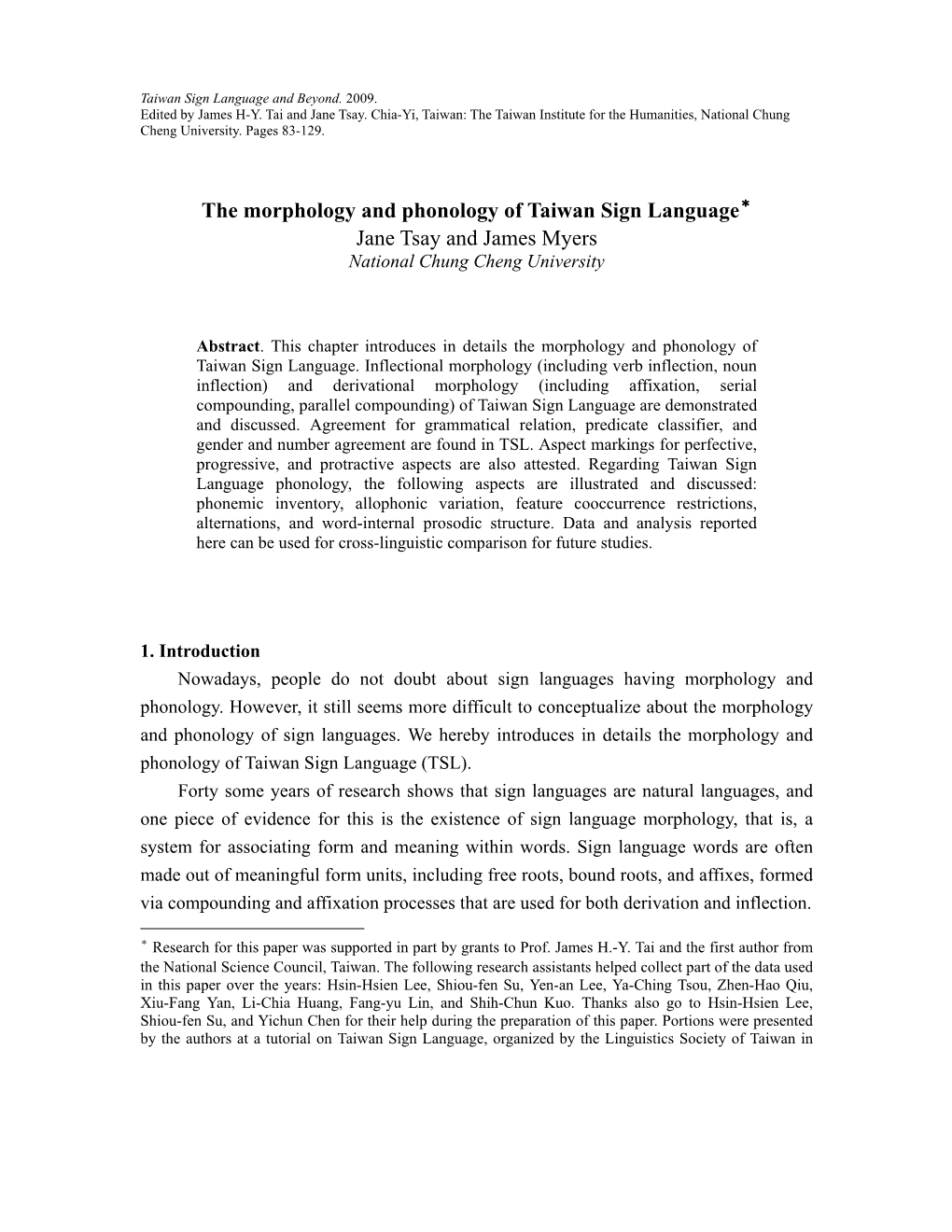 Taiwan Sign Language and Beyond. 2009.
Edited by James H-Y. Tai and Jane Tsay. Chia-Yi, Taiwan: The Taiwan Institute for the Humanities, National Chung Cheng University. Pages 83-129.

The morphology and phonology of Taiwan Sign Language*
Jane Tsay and James Myers
National Chung Cheng University

Abstract. This chapter introduces in details the morphology and phonology of Taiwan Sign Language. Inflectional morphology (including verb inflection, noun inflection) and derivational morphology (including affixation, serial compounding, parallel compounding) of Taiwan Sign Language are demonstrated and discussed. Agreement for grammatical relation, predicate classifier, and gender and number agreement are found in TSL. Aspect markings for perfective, progressive, and protractive aspects are also attested. Regarding Taiwan Sign Language phonology, the following aspects are illustrated and discussed: phonemic inventory, allophonic variation, feature cooccurrence restrictions, alternations, and word-internal prosodic structure. Data and analysis reported here can be used for cross-linguistic comparison for future studies.

1. Introduction
Nowadays, people do not doubt about sign languages having morphology and phonology. However, it still seems more difficult to conceptualize about the morphology and phonology of sign languages. We hereby introduces in details the morphology and phonology of Taiwan Sign Language (TSL).

Forty some years of research shows that sign languages are natural languages, and one piece of evidence for this is the existence of sign language morphology, that is, a system for associating form and meaning within words. Sign language words are often made out of meaningful form units, including free roots, bound roots, and affixes, formed via compounding and affixation processes that are used for both derivation and inflection.

* Research for this paper was supported in part by grants to Prof. James H.-Y. Tai and the first author from the National Science Council, Taiwan. The following research assistants helped collect part of the data used in this paper over the years: Hsin-Hsien Lee, Shiou-fen Su, Yen-an Lee, Ya-Ching Tsou, Zhen-Hao Qiu, Xiu-Fang Yan, Li-Chia Huang, Fang-yu Lin, and Shih-Chun Kuo. Thanks also go to Hsin-Hsien Lee, Shiou-fen Su, and Yichun Chen for their help during the preparation of this paper. Portions were presented by the authors at a tutorial on Taiwan Sign Language, organized by the Linguistics Society of Taiwan in